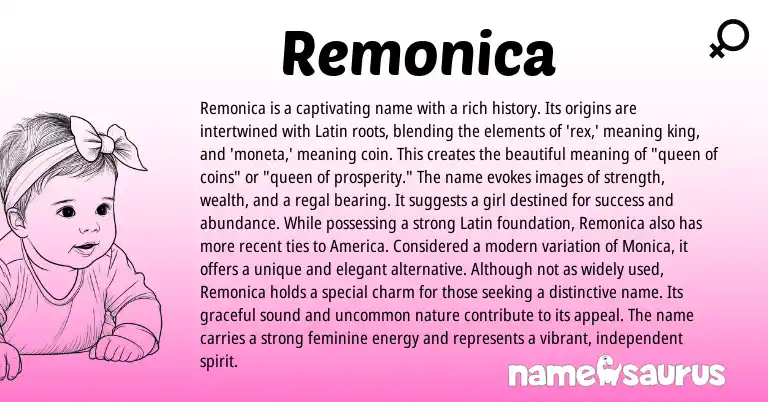 Remonica

Remonica is a captivating name with a rich history. Its origins are intertwined with Latin roots, blending the elements of 'rex,' meaning king, and 'moneta,' meaning coin. This creates the beautiful meaning of "queen of coins" or "queen of prosperity." The name evokes images of strength, wealth, and a regal bearing. It suggests a girl destined for success and abundance. While possessing a strong Latin foundation, Remonica also has more recent ties to America. Considered a modern variation of Monica, it offers a unique and elegant alternative. Although not as widely used, Remonica holds a special charm for those seeking a distinctive name. Its graceful sound and uncommon nature contribute to its appeal. The name carries a strong feminine energy and represents a vibrant, independent spirit.

namesaurus